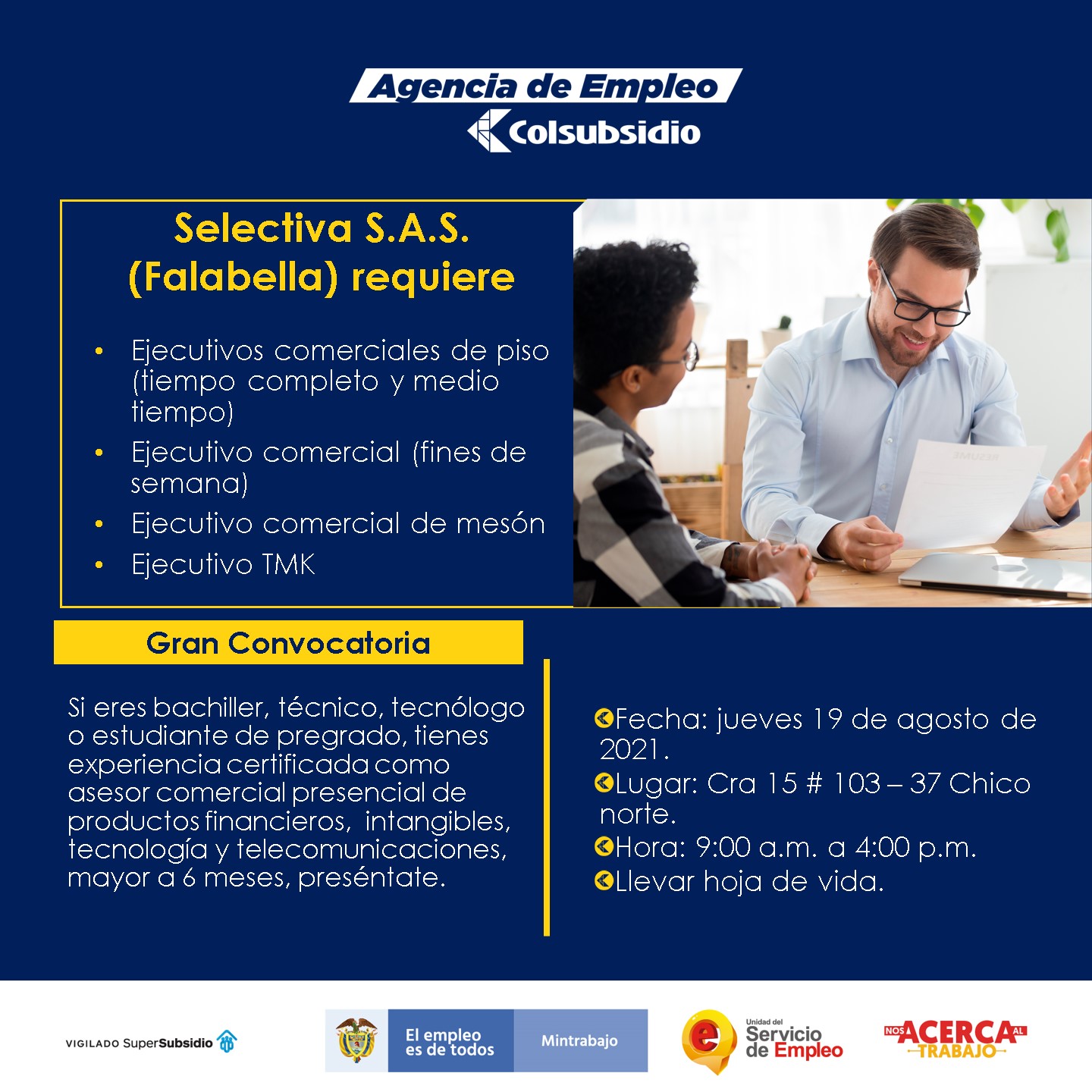 Agencia de Empleo
Colsubsidio

Selectiva S.A.S.
(Falabella) requiere

• Ejecutivos comerciales de piso (tiempo completo y medio tiempo)
• Ejecutivo comercial (fines de semana)
• Ejecutivo comercial de mesón
• Ejecutivo TMK

Gran Convocatoria

Si eres bachiller, técnico, tecnólogo o estudiante de pregrado, tienes experiencia certificada como asesor comercial presencial de productos financieros, intangibles, tecnología y telecomunicaciones, mayor a 6 meses, preséntate.

Fecha: jueves 19 de agosto de 2021.
Lugar: Cra 15 # 103 – 37 Chico norte.
Hora: 9:00 a.m. a 4:00 p.m.
Llevar hoja de vida.

VIGILADO SuperSubsidio

El empleo es de todos
Mintrabajo

Unidad del Servicio de Empleo

NOS ACERCA AL TRABAJO